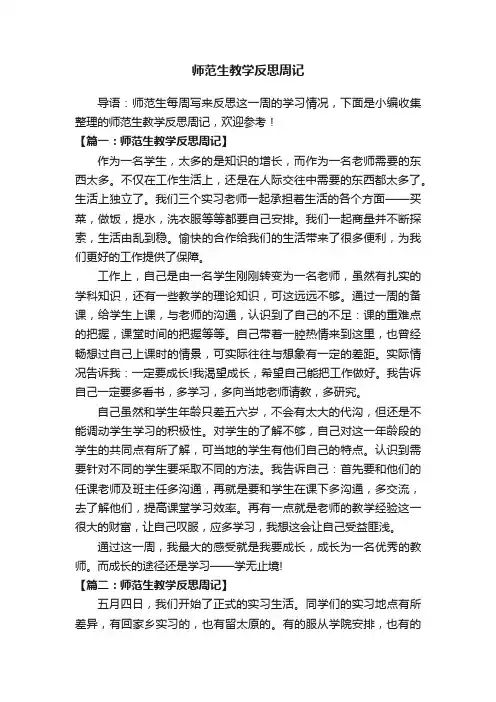 师范生教学反思周记

导语：师范生每周写来反思这一周的学习情况，下面是小编收集整理的师范生教学反思周记，欢迎参考！

【篇一：师范生教学反思周记】

作为一名学生，太多的是知识的增长，而作为一名老师需要的东西太多。不仅在工作生活上，还是在人际交往中需要的东西都太多了。生活上独立了。我们三个实习老师一起承担着生活的各个方面——买菜，做饭，提水，洗衣服等等都要自己安排。我们一起商量并不断探索，生活由乱到稳。愉快的合作给我们的生活带来了很多便利，为我们更好的工作提供了保障。

工作上，自己是由一名学生刚刚转变为一名老师，虽然有扎实的学科知识，还有一些教学的理论知识，可这远远不够。通过一周的备课，给学生上课，与老师的沟通，认识到了自己的不足：课的重难点的把握，课堂时间的把握等等。自己带着一腔热情来到这里，也曾经畅想过自己上课时的情景，可实际往往与想象有一定的差距。实际情况告诉我：一定要成长!我渴望成长，希望自己能把工作做好。我告诉自己一定要多看书，多学习，多向当地老师请教，多研究。

自己虽然和学生年龄只差五六岁，不会有太大的代沟，但还是不能调动学生学习的积极性。对学生的了解不够，自己对这一年龄段的学生的共同点有所了解，可当地的学生有他们自己的特点。认识到需要针对不同的学生要采取不同的方法。我告诉自己：首先要和他们的任课老师及班主任多沟通，再就是要和学生在课下多沟通，多交流，去了解他们，提高课堂学习效率。再有一点就是老师的教学经验这一很大的财富，让自己叹服，应多学习，我想这会让自己受益匪浅。

通过这一周，我最大的感受就是我要成长，成长为一名优秀的教师。而成长的途径还是学习——学无止境!

【篇二：师范生教学反思周记】

五月四日，我们开始了正式的实习生活。同学们的实习地点有所差异，有回家乡实习的，也有留太原的。有的服从学院安排，也有的